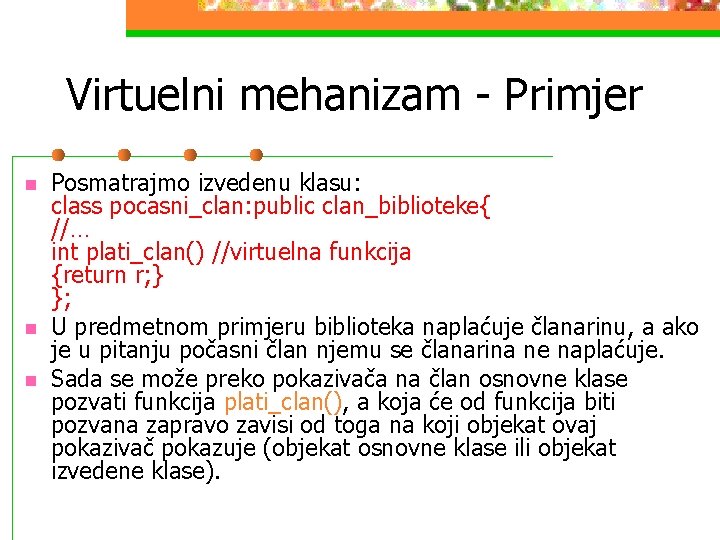 Virtuelni mehanizam - Primjer

• Posmatrajmo izvedenu klasu:
class pocasni_clan:public clan_biblioteke{
//…
int plati_clan() //virtuelna funkcija
{return r;}
};

• U predmetnom primjeru biblioteka naplaćuje članarinu, a ako je u pitanju počasni član njemu se članarina ne naplaćuje.

• Sada se može preko pokazivača na član osnovne klase pozvati funkcija plati_clan(), a koja će od funkcija biti pozvana zapravo zavisi od toga na koji objekat ovaj pokazivač pokazuje (objekat osnovne klase ili objekat izvedene klase).